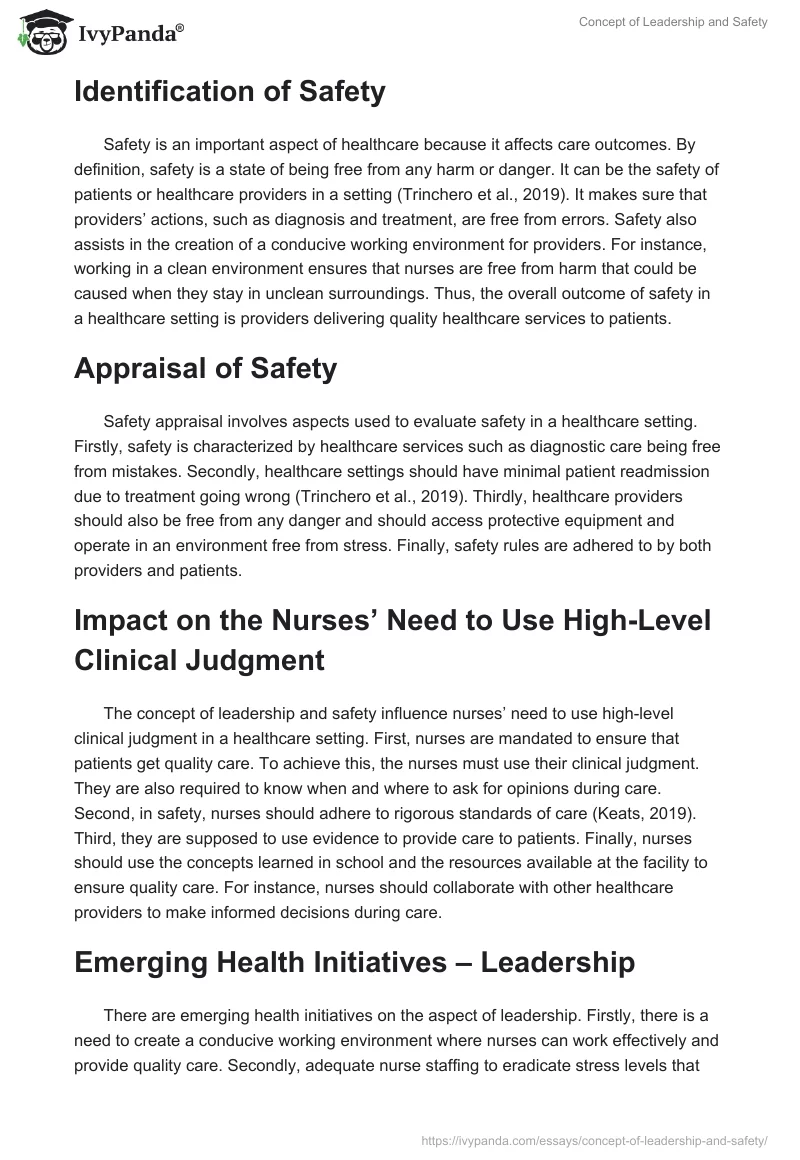 IvyPanda®

Concept of Leadership and Safety

Identification of Safety

Safety is an important aspect of healthcare because it affects care outcomes. By definition, safety is a state of being free from any harm or danger. It can be the safety of patients or healthcare providers in a setting (Trinchero et al., 2019). It makes sure that providers' actions, such as diagnosis and treatment, are free from errors. Safety also assists in the creation of a conducive working environment for providers. For instance, working in a clean environment ensures that nurses are free from harm that could be caused when they stay in unclean surroundings. Thus, the overall outcome of safety in a healthcare setting is providers delivering quality healthcare services to patients.

Appraisal of Safety

Safety appraisal involves aspects used to evaluate safety in a healthcare setting. Firstly, safety is characterized by healthcare services such as diagnostic care being free from mistakes. Secondly, healthcare settings should have minimal patient readmission due to treatment going wrong (Trinchero et al., 2019). Thirdly, healthcare providers should also be free from any danger and should access protective equipment and operate in an environment free from stress. Finally, safety rules are adhered to by both providers and patients.

Impact on the Nurses' Need to Use High-Level Clinical Judgment

The concept of leadership and safety influence nurses' need to use high-level clinical judgment in a healthcare setting. First, nurses are mandated to ensure that patients get quality care. To achieve this, the nurses must use their clinical judgment. They are also required to know when and where to ask for opinions during care. Second, in safety, nurses should adhere to rigorous standards of care (Keats, 2019). Third, they are supposed to use evidence to provide care to patients. Finally, nurses should use the concepts learned in school and the resources available at the facility to ensure quality care. For instance, nurses should collaborate with other healthcare providers to make informed decisions during care.

Emerging Health Initiatives – Leadership

There are emerging health initiatives on the aspect of leadership. Firstly, there is a need to create a conducive working environment where nurses can work effectively and provide quality care. Secondly, adequate nurse staffing to eradicate stress levels that

https://ivypanda.com/essays/concept-of-leadership-and-safety/